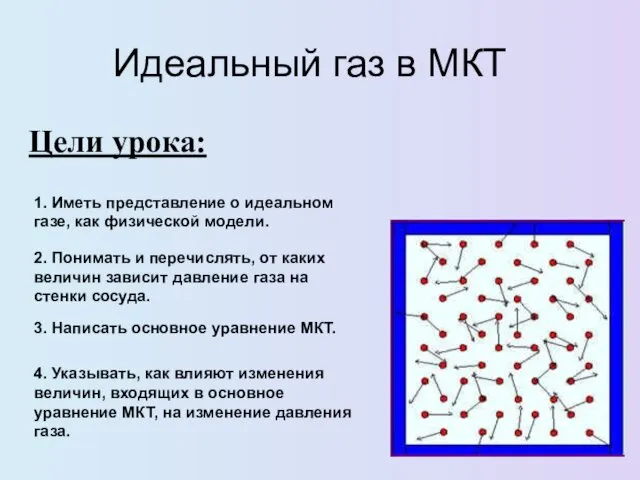 Идеальный газ в МКТ

Цели урока:

1. Иметь представление о идеальном газе, как физической модели.

2. Понимать и перечислять, от каких величин зависит давление газа на стенки сосуда.

3. Написать основное уравнение МКТ.

4. Указывать, как влияют изменения величин, входящих в основное уравнение МКТ, на изменение давления газа.